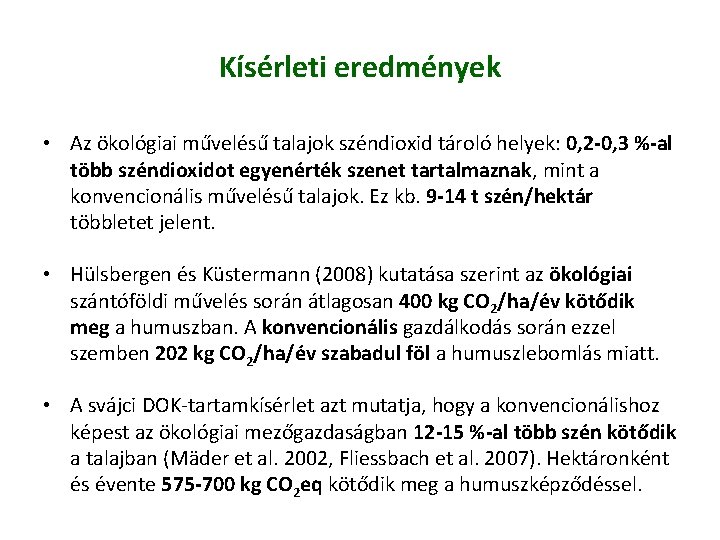 Kísérleti eredmények

• Az ökológiai művelésű talajok széndioxid tároló helyek: 0,2-0,3 %-al több széndioxidot egyenérték szenet tartalmaznak, mint a konvencionális művelésű talajok. Ez kb. 9-14 t szén/hektár többletet jelent.

• Hülsbergen és Küstermann (2008) kutatása szerint az ökológiai szántóföldi művelés során átlagosan 400 kg $CO_2$/ha/év kötődik meg a humuszban. A konvencionális gazdálkodás során ezzel szemben 202 kg $CO_2$/ha/év szabadul föl a humuszlebomlás miatt.

• A svájci DOK-tartamkísérlet azt mutatja, hogy a konvencionálishoz képest az ökológiai mezőgazdaságban 12-15 %-al több szén kötődik a talajban (Mäder et al. 2002, Fliessbach et al. 2007). Hektáronként és évente 575-700 kg $CO_2$eq kötődik meg a humuszképződéssel.